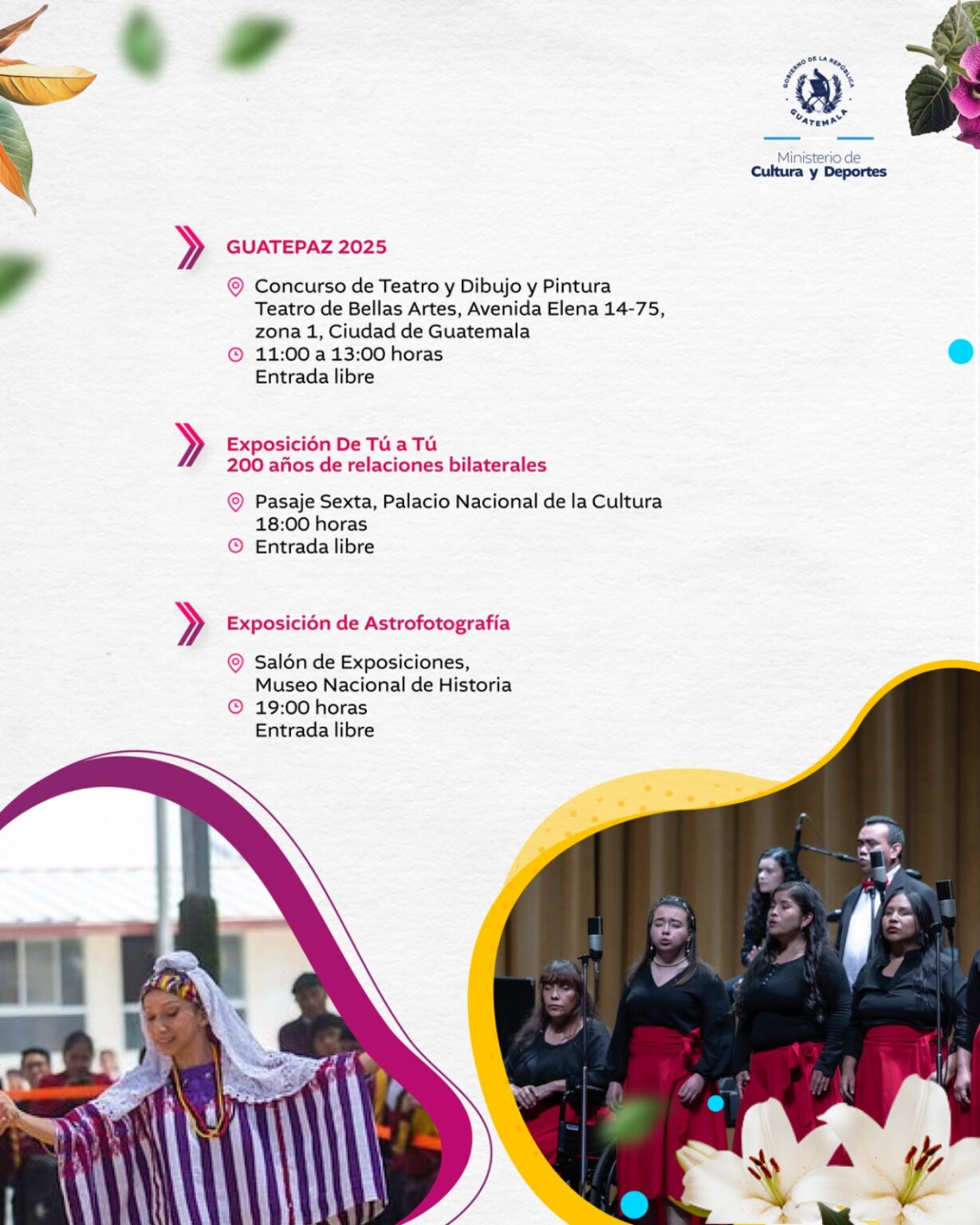 GOBIERNO DE LA REPÚBLICA
GUATEMALA

Ministerio de
Cultura y Deportes

GUATEPAZ 2025

Concurso de Teatro y Dibujo y Pintura
Teatro de Bellas Artes, Avenida Elena 14-75,
zona 1, Ciudad de Guatemala
11:00 a 13:00 horas
Entrada libre

Exposición De Tú a Tú
200 años de relaciones bilaterales

Pasaje Sexta, Palacio Nacional de la Cultura
18:00 horas
Entrada libre

Exposición de Astrofotografía

Salón de Exposiciones,
Museo Nacional de Historia
19:00 horas
Entrada libre